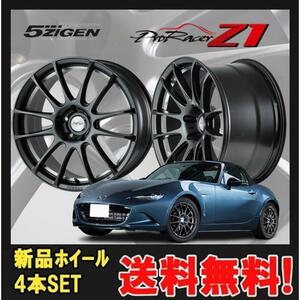 5ZIGEN

ProRacer Z1

新品ホイール
4本SET

送料無料!